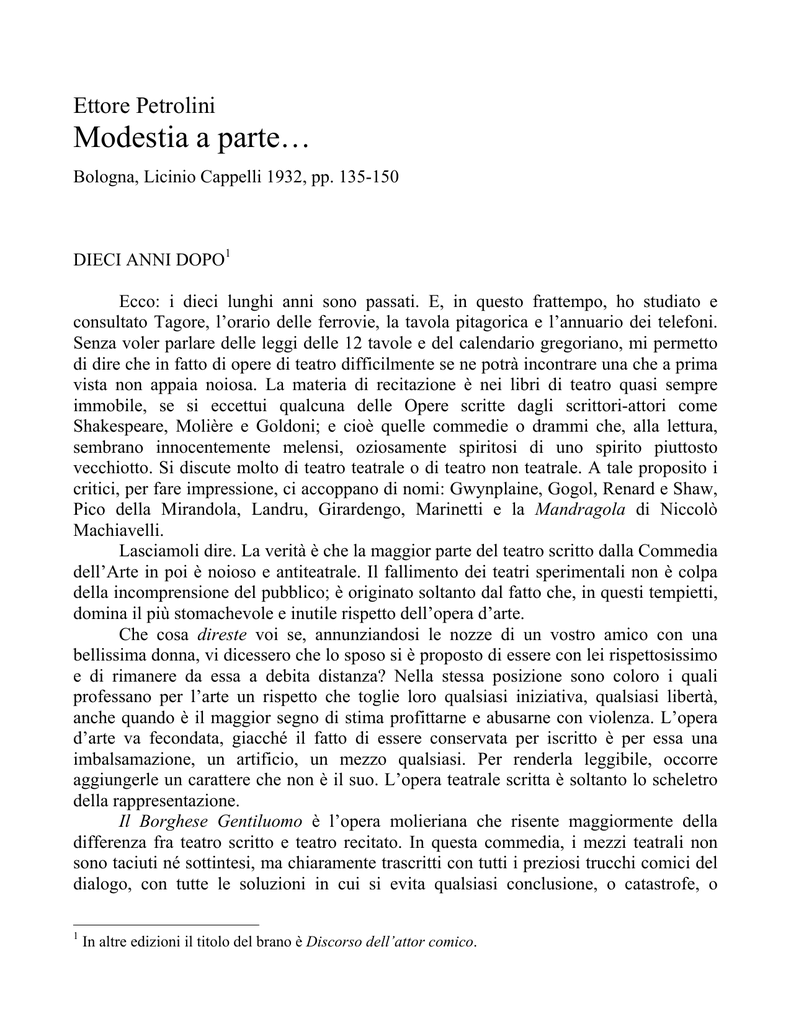 Ettore Petrolini
Modestia a parte…
Bologna, Licinio Cappelli 1932, pp. 135-150

DIECI ANNI DOPO$^1$

Ecco: i dieci lunghi anni sono passati. E, in questo frattempo, ho studiato e consultato Tagore, l'orario delle ferrovie, la tavola pitagorica e l'annuario dei telefoni. Senza voler parlare delle leggi delle 12 tavole e del calendario gregoriano, mi permetto di dire che in fatto di opere di teatro difficilmente se ne potrà incontrare una che a prima vista non appaia noiosa. La materia di recitazione è nei libri di teatro quasi sempre immobile, se si eccettui qualcuna delle Opere scritte dagli scrittori-attori come Shakespeare, Molière e Goldoni; e cioè quelle commedie o drammi che, alla lettura, sembrano innocentemente melensi, oziosamente spiritosi di uno spirito piuttosto vecchiotto. Si discute molto di teatro teatrale o di teatro non teatrale. A tale proposito i critici, per fare impressione, ci accoppano di nomi: Gwynplaine, Gogol, Renard e Shaw, Pico della Mirandola, Landru, Girardengo, Marinetti e la Mandragola di Niccolò Machiavelli.

Lasciamoli dire. La verità è che la maggior parte del teatro scritto dalla Commedia dell'Arte in poi è noioso e antiteatrale. Il fallimento dei teatri sperimentali non è colpa della incomprensione del pubblico; è originato soltanto dal fatto che, in questi tempietti, domina il più stomachevole e inutile rispetto dell'opera d'arte.

Che cosa direste voi se, annunziandosi le nozze di un vostro amico con una bellissima donna, vi dicessero che lo sposo si è proposto di essere con lei rispettosissimo e di rimanere da essa a debita distanza? Nella stessa posizione sono coloro i quali professano per l'arte un rispetto che toglie loro qualsiasi iniziativa, qualsiasi libertà, anche quando è il maggior segno di stima profittarne e abusarne con violenza. L'opera d'arte va fecondata, giacché il fatto di essere conservata per iscritto è per essa una imbalsamazione, un artificio, un mezzo qualsiasi. Per renderla leggibile, occorre aggiungerle un carattere che non è il suo. L'opera teatrale scritta è soltanto lo scheletro della rappresentazione.

Il Borghese Gentiluomo è l'opera molieriana che risente maggiormente della differenza fra teatro scritto e teatro recitato. In questa commedia, i mezzi teatrali non sono taciuti né sottintesi, ma chiaramente trascritti con tutti i preziosi trucchi comici del dialogo, con tutte le soluzioni in cui si evita qualsiasi conclusione, o catastrofe, o

$^1$ In altre edizioni il titolo del brano è Discorso dell'attor comico.